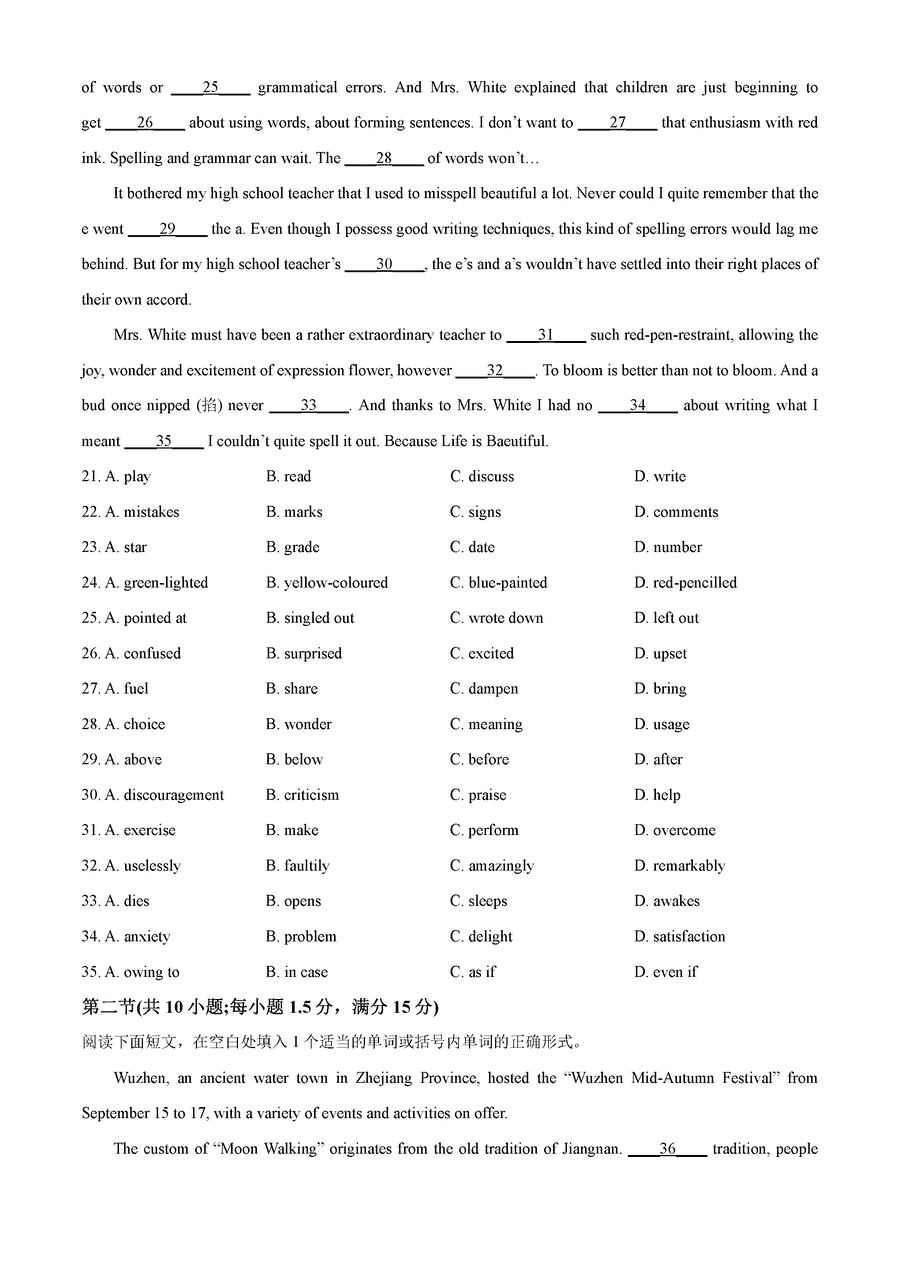 of words or ____25____ grammatical errors. And Mrs. White explained that children are just beginning to get ____26____ about using words, about forming sentences. I don't want to ____27____ that enthusiasm with red ink. Spelling and grammar can wait. The ____28____ of words won't…

It bothered my high school teacher that I used to misspell beautiful a lot. Never could I quite remember that the e went ____29____ the a. Even though I possess good writing techniques, this kind of spelling errors would lag me behind. But for my high school teacher's ____30____, the e's and a's wouldn't have settled into their right places of their own accord.

Mrs. White must have been a rather extraordinary teacher to ____31____ such red-pen-restraint, allowing the joy, wonder and excitement of expression flower, however ____32____. To bloom is better than not to bloom. And a bud once nipped (掐) never ____33____. And thanks to Mrs. White I had no ____34____ about writing what I meant ____35____ I couldn't quite spell it out. Because Life is Baeutiful.

21. A. play B. read C. discuss D. write
22. A. mistakes B. marks C. signs D. comments
23. A. star B. grade C. date D. number
24. A. green-lighted B. yellow-coloured C. blue-painted D. red-pencilled
25. A. pointed at B. singled out C. wrote down D. left out
26. A. confused B. surprised C. excited D. upset
27. A. fuel B. share C. dampen D. bring
28. A. choice B. wonder C. meaning D. usage
29. A. above B. below C. before D. after
30. A. discouragement B. criticism C. praise D. help
31. A. exercise B. make C. perform D. overcome
32. A. uselessly B. faultily C. amazingly D. remarkably
33. A. dies B. opens C. sleeps D. awakes
34. A. anxiety B. problem C. delight D. satisfaction
35. A. owing to B. in case C. as if D. even if

第二节(共 10 小题;每小题 1.5 分，满分 15 分)
阅读下面短文，在空白处填入 1 个适当的单词或括号内单词的正确形式。

Wuzhen, an ancient water town in Zhejiang Province, hosted the "Wuzhen Mid-Autumn Festival" from September 15 to 17, with a variety of events and activities on offer.

The custom of "Moon Walking" originates from the old tradition of Jiangnan. ____36____ tradition, people